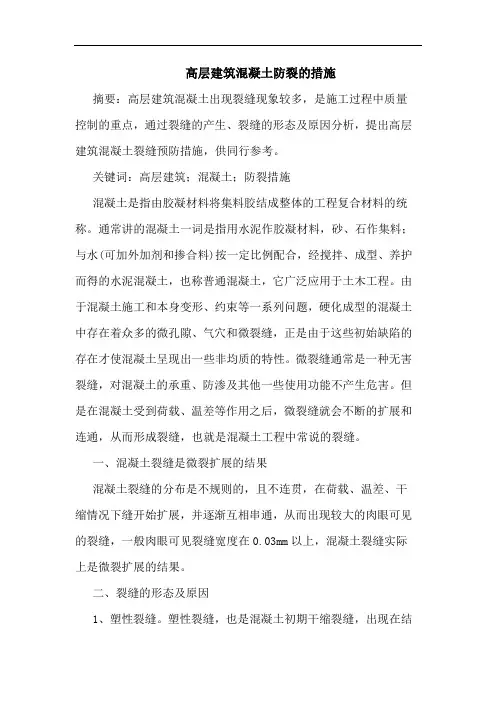 高层建筑混凝土防裂的措施

摘要：高层建筑混凝土出现裂缝现象较多，是施工过程中质量控制的重点，通过裂缝的产生、裂缝的形态及原因分析，提出高层建筑混凝土裂缝预防措施，供同行参考。

关键词：高层建筑；混凝土；防裂措施

混凝土是指由胶凝材料将集料胶结成整体的工程复合材料的统称。通常讲的混凝土一词是指用水泥作胶凝材料，砂、石作集料；与水(可加外加剂和掺合料)按一定比例配合，经搅拌、成型、养护而得的水泥混凝土，也称普通混凝土，它广泛应用于土木工程。由于混凝土施工和本身变形、约束等一系列问题，硬化成型的混凝土中存在着众多的微孔隙、气穴和微裂缝，正是由于这些初始缺陷的存在才使混凝土呈现出一些非均质的特性。微裂缝通常是一种无害裂缝，对混凝土的承重、防渗及其他一些使用功能不产生危害。但是在混凝土受到荷载、温差等作用之后，微裂缝就会不断的扩展和连通，从而形成裂缝，也就是混凝土工程中常说的裂缝。

一、混凝土裂缝是微裂扩展的结果

混凝土裂缝的分布是不规则的，且不连贯，在荷载、温差、干缩情况下缝开始扩展，并逐渐互相串通，从而出现较大的肉眼可见的裂缝，一般肉眼可见裂缝宽度在0.03mm以上，混凝土裂缝实际上是微裂扩展的结果。

二、裂缝的形态及原因

1、塑性裂缝。塑性裂缝，也是混凝土初期干缩裂缝，出现在结